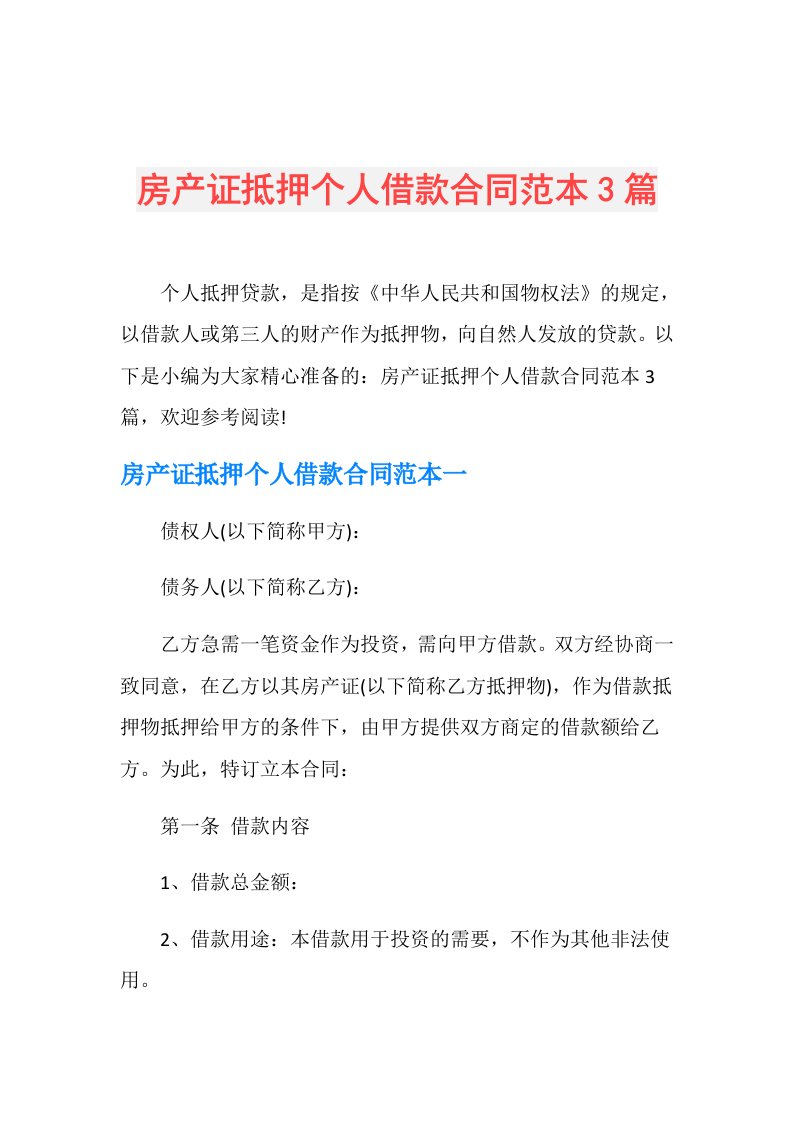 房产证抵押个人借款合同范本3篇

个人抵押贷款，是指按《中华人民共和国物权法》的规定，以借款人或第三人的财产作为抵押物，向自然人发放的贷款。以下是小编为大家精心准备的：房产证抵押个人借款合同范本3篇，欢迎参考阅读!

房产证抵押个人借款合同范本一

债权人(以下简称甲方)：

债务人(以下简称乙方)：

乙方急需一笔资金作为投资，需向甲方借款。双方经协商一致同意，在乙方以其房产证(以下简称乙方抵押物)，作为借款抵押物抵押给甲方的条件下，由甲方提供双方商定的借款额给乙方。为此，特订立本合同：

第一条 借款内容

1、借款总金额：

2、借款用途：本借款用于投资的需要，不作为其他非法使用。